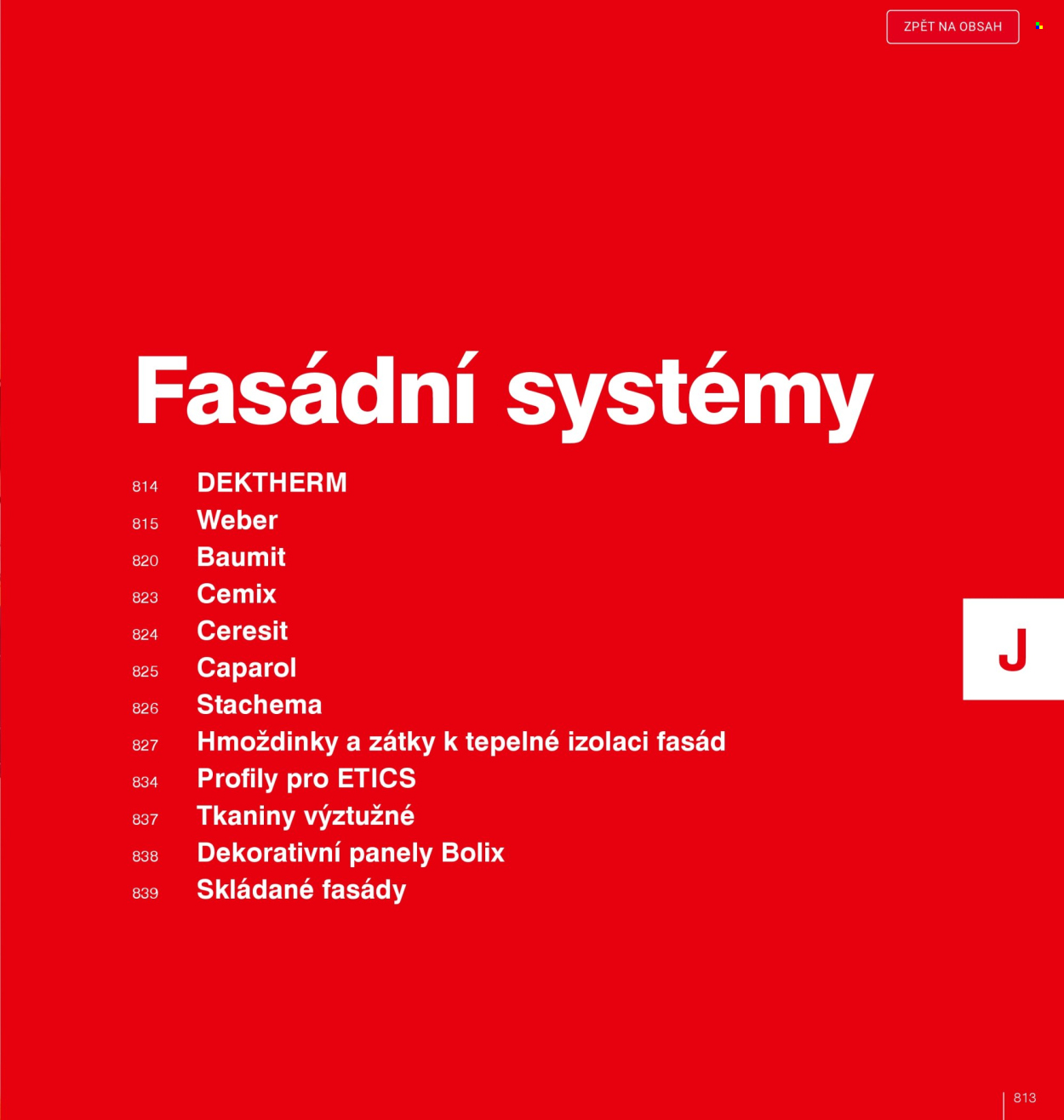 ZPĚT NA OBSAH

Fasádní systémy

814 DEKTHERM
815 Weber
820 Baumit
823 Cemix
824 Ceresit
825 Caparol
826 Stachema
827 Hmoždinky a zátky k tepelné izolaci fasád
834 Profily pro ETICS
837 Tkaniny výztužné
838 Dekorativní panely Bolix
839 Skládané fasády

J

813